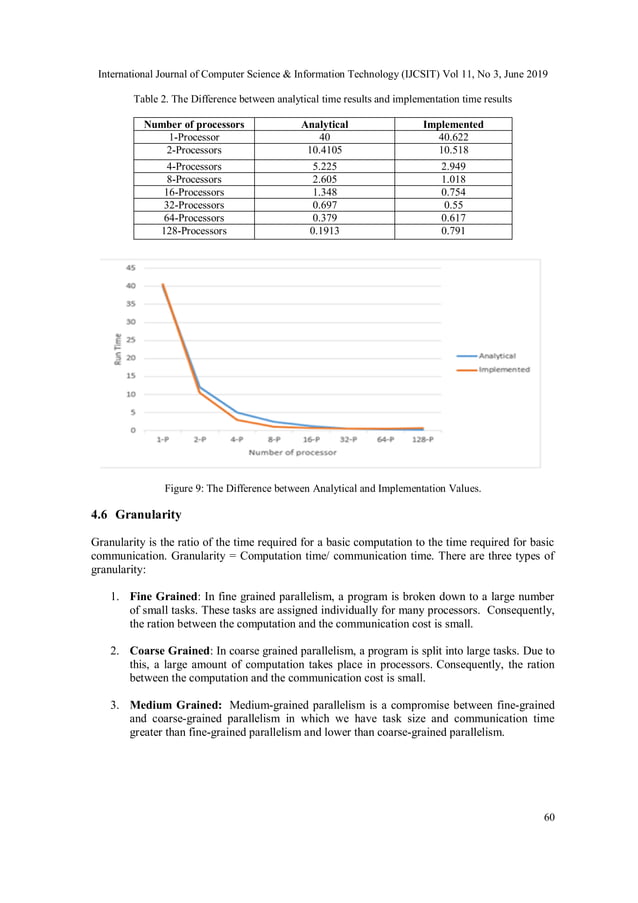 International Journal of Computer Science & Information Technology (IJCSIT) Vol 11, No 3, June 2019

Table 2. The Difference between analytical time results and implementation time results

| Number of processors | Analytical | Implemented |
|---|---|---|
| 1-Processor | 40 | 40.622 |
| 2-Processors | 10.4105 | 10.518 |
| 4-Processors | 5.225 | 2.949 |
| 8-Processors | 2.605 | 1.018 |
| 16-Processors | 1.348 | 0.754 |
| 32-Processors | 0.697 | 0.55 |
| 64-Processors | 0.379 | 0.617 |
| 128-Processors | 0.1913 | 0.791 |

45
40
35
30
25
20
15
10
5
0
Run Time
1-P 2-P 4-P 8-P 16-P 32-P 64-P 128-P
Number of processor
Analytical
Implemented

Figure 9: The Difference between Analytical and Implementation Values.

4.6 Granularity

Granularity is the ratio of the time required for a basic computation to the time required for basic communication. Granularity = Computation time/ communication time. There are three types of granularity:

1. Fine Grained: In fine grained parallelism, a program is broken down to a large number of small tasks. These tasks are assigned individually for many processors. Consequently, the ration between the computation and the communication cost is small.

2. Coarse Grained: In coarse grained parallelism, a program is split into large tasks. Due to this, a large amount of computation takes place in processors. Consequently, the ration between the computation and the communication cost is small.

3. Medium Grained: Medium-grained parallelism is a compromise between fine-grained and coarse-grained parallelism in which we have task size and communication time greater than fine-grained parallelism and lower than coarse-grained parallelism.

60